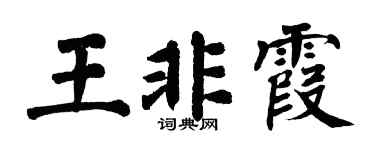 王非霞
词典网